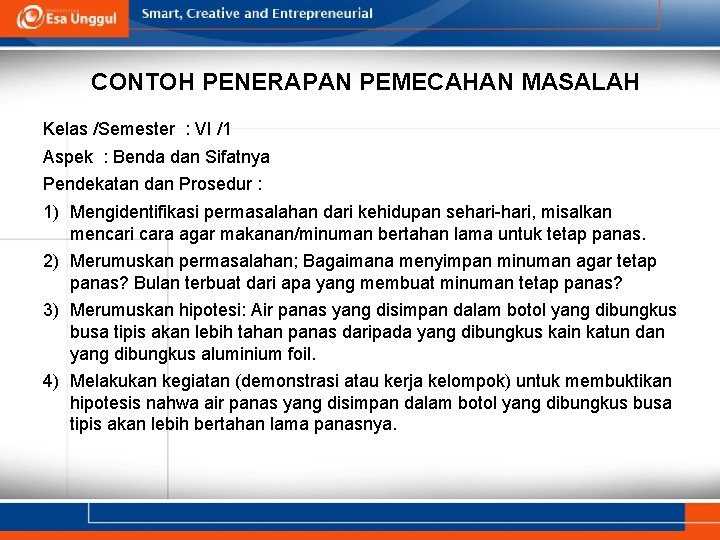 Esa Unggul

Smart, Creative and Entrepreneurial

CONTOH PENERAPAN PEMECAHAN MASALAH

Kelas /Semester : VI /1

Aspek : Benda dan Sifatnya

Pendekatan dan Prosedur :

1) Mengidentifikasi permasalahan dari kehidupan sehari-hari, misalkan mencari cara agar makanan/minuman bertahan lama untuk tetap panas.

2) Merumuskan permasalahan; Bagaimana menyimpan minuman agar tetap panas? Bulan terbuat dari apa yang membuat minuman tetap panas?

3) Merumuskan hipotesi: Air panas yang disimpan dalam botol yang dibungkus busa tipis akan lebih tahan panas daripada yang dibungkus kain katun dan yang dibungkus aluminium foil.

4) Melakukan kegiatan (demonstrasi atau kerja kelompok) untuk membuktikan hipotesis nahwa air panas yang disimpan dalam botol yang dibungkus busa tipis akan lebih bertahan lama panasnya.